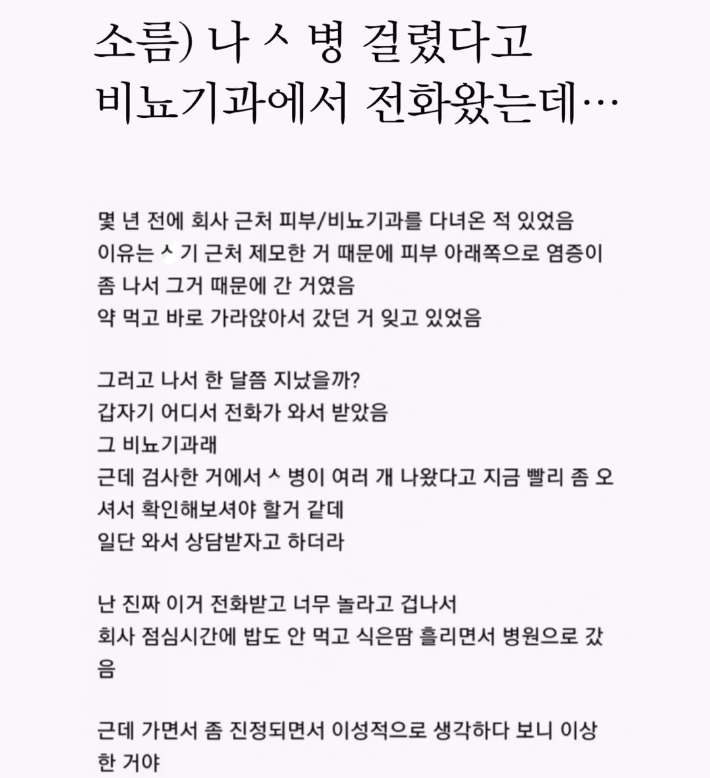 소름) 나 ㅅ 병 걸렸다고 비뇨기과에서 전화왔는데…

몇 년 전에 회사 근처 피부/비뇨기과를 다녀온 적 있었음
이유는 ㅅ기 근처 제모한 거 때문에 피부 아래쪽으로 염증이 좀 나서 그거 때문에 간 거였음
약 먹고 바로 가라앉아서 갔던 거 잊고 있었음

그러고 나서 한 달쯤 지났을까?
갑자기 어디서 전화가 와서 받았음
그 비뇨기과래
근데 검사한 거에서 ㅅ 병이 여러 개 나왔다고 지금 빨리 좀 오셔서 확인해보셔야 할거 같데
일단 와서 상담받자고 하더라

난 진짜 이거 전화받고 너무 놀라고 겁나서
회사 점심시간에 밥도 안 먹고 식은땀 흘리면서 병원으로 갔음

근데 가면서 좀 진정되면서 이성적으로 생각하다 보니 이상한 거야